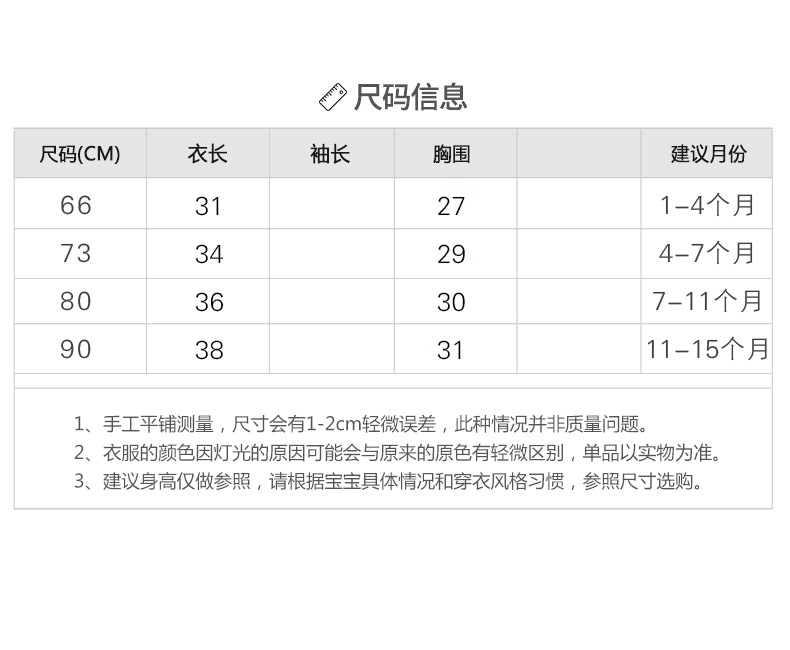 尺码信息

| 尺码(CM) | 衣长 | 袖长 | 胸围 |  | 建议月份 |
|---|---|---|---|---|---|
| 66 | 31 |  | 27 |  | 1–4个月 |
| 73 | 34 |  | 29 |  | 4–7个月 |
| 80 | 36 |  | 30 |  | 7–11个月 |
| 90 | 38 |  | 31 |  | 11–15个月 |

1、手工平铺测量，尺寸会有1-2cm轻微误差，此种情况并非质量问题。
2、衣服的颜色因灯光的原因可能会与原来的原色有轻微区别，单品以实物为准。
3、建议身高仅做参照，请根据宝宝具体情况和穿衣风格习惯，参照尺寸选购。